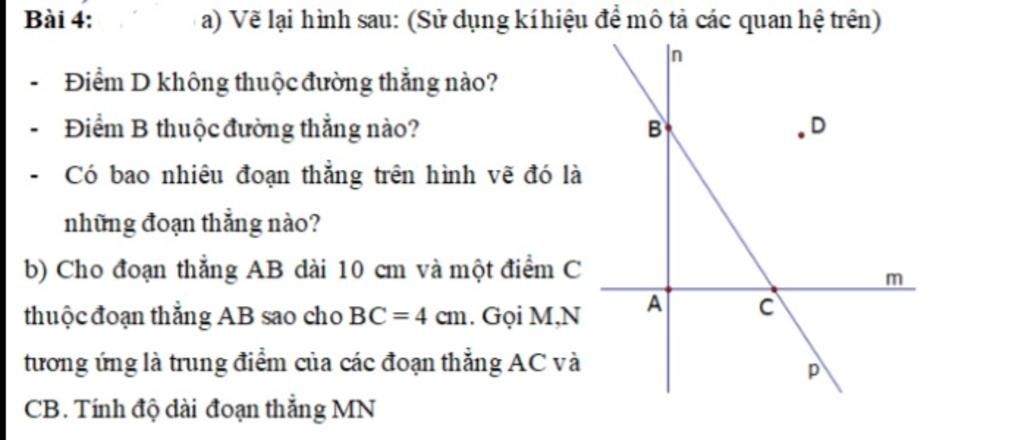 Bài 4: a) Vẽ lại hình sau: (Sử dụng kí hiệu để mô tả các quan hệ trên)

- Điểm D không thuộc đường thẳng nào?

- Điểm B thuộc đường thẳng nào?

- Có bao nhiêu đoạn thẳng trên hình vẽ đó là những đoạn thẳng nào?

b) Cho đoạn thẳng AB dài 10 cm và một điểm C thuộc đoạn thẳng AB sao cho BC = 4 cm. Gọi M,N tương ứng là trung điểm của các đoạn thẳng AC và CB. Tính độ dài đoạn thẳng MN

n
B
D
m
A
C
p